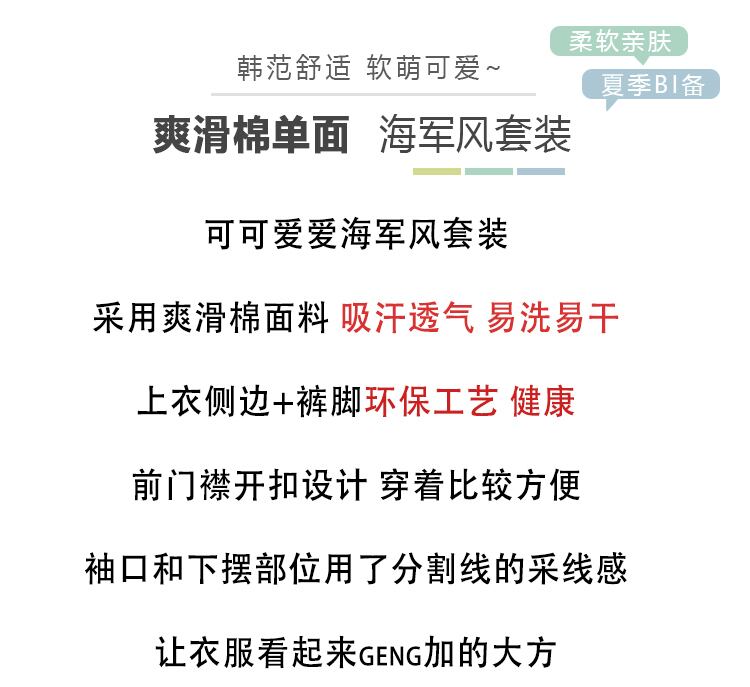 韩范舒适 软萌可爱~

柔软亲肤

夏季BI备

爽滑棉单面 海军风套装

可可爱爱海军风套装

采用爽滑棉面料 吸汗透气 易洗易干

上衣侧边+裤脚环保工艺 健康

前门襟开扣设计 穿着比较方便

袖口和下摆部位用了分割线的采线感

让衣服看起来GENG加的大方